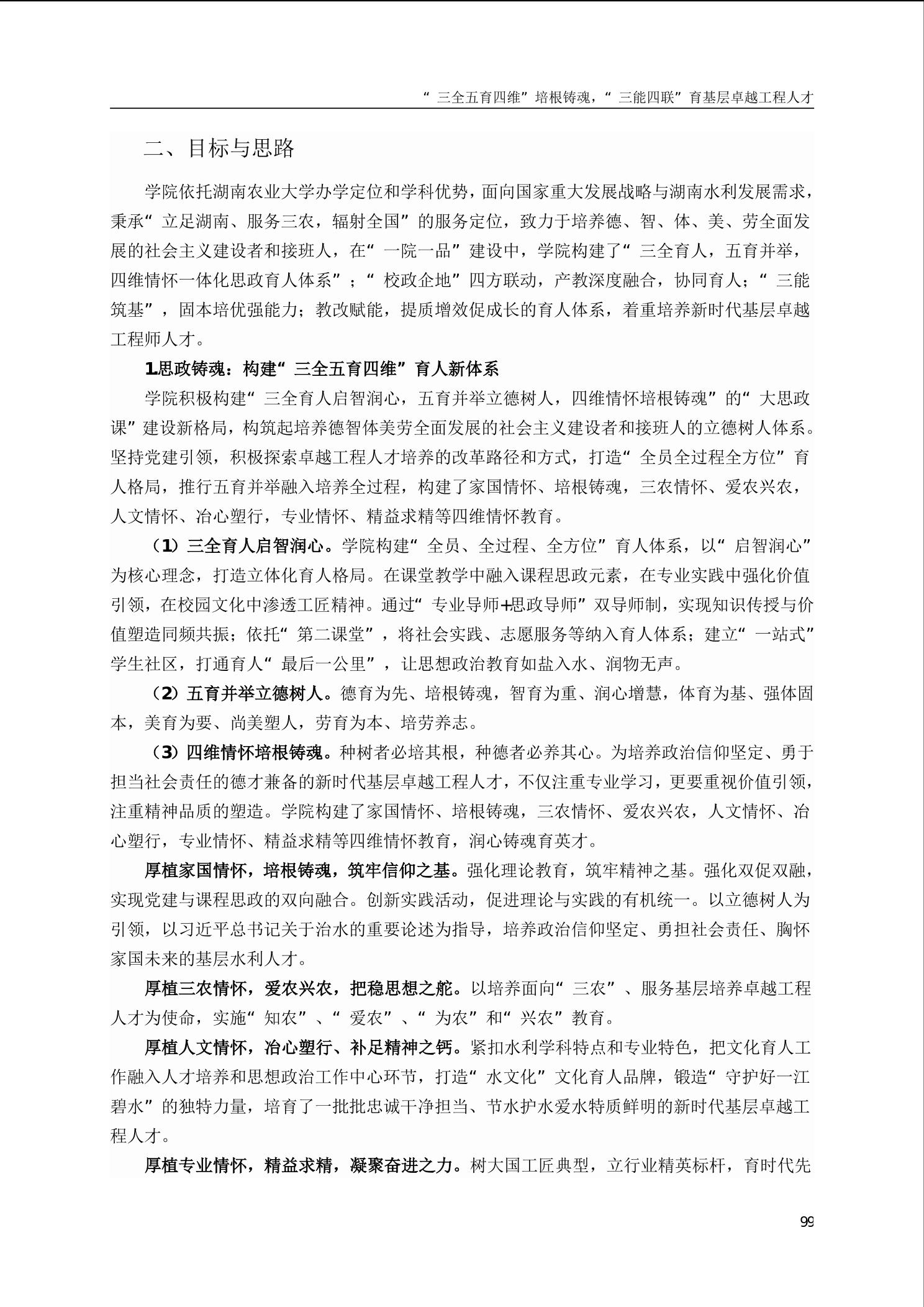 “三全五育四维”培根铸魂，“三能四联”育基层卓越工程人才

二、目标与思路

学院依托湖南农业大学办学定位和学科优势，面向国家重大发展战略与湖南水利发展需求，秉承“立足湖南、服务三农，辐射全国”的服务定位，致力于培养德、智、体、美、劳全面发展的社会主义建设者和接班人，在“一院一品”建设中，学院构建了“三全育人，五育并举，四维情怀一体化思政育人体系”；“校政企地”四方联动，产教深度融合，协同育人；“三能筑基”，固本培优强能力；教改赋能，提质增效促成长的育人体系，着重培养新时代基层卓越工程师人才。

1.思政铸魂：构建“三全五育四维”育人新体系

学院积极构建“三全育人启智润心，五育并举立德树人，四维情怀培根铸魂”的“大思政课”建设新格局，构筑起培养德智体美劳全面发展的社会主义建设者和接班人的立德树人体系。坚持党建引领，积极探索卓越工程人才培养的改革路径和方式，打造“全员全过程全方位”育人格局，推行五育并举融入培养全过程，构建了家国情怀、培根铸魂，三农情怀、爱农兴农，人文情怀、冶心塑行，专业情怀、精益求精等四维情怀教育。

（1）三全育人启智润心。学院构建“全员、全过程、全方位”育人体系，以“启智润心”为核心理念，打造立体化育人格局。在课堂教学中融入课程思政元素，在专业实践中强化价值引领，在校园文化中渗透工匠精神。通过“专业导师+思政导师”双导师制，实现知识传授与价值塑造同频共振；依托“第二课堂”，将社会实践、志愿服务等纳入育人体系；建立“一站式”学生社区，打通育人“最后一公里”，让思想政治教育如盐入水、润物无声。

（2）五育并举立德树人。德育为先、培根铸魂，智育为重、润心增慧，体育为基、强体固本，美育为要、尚美塑人，劳育为本、培劳养志。

（3）四维情怀培根铸魂。种树者必培其根，种德者必养其心。为培养政治信仰坚定、勇于担当社会责任的德才兼备的新时代基层卓越工程人才，不仅注重专业学习，更要重视价值引领，注重精神品质的塑造。学院构建了家国情怀、培根铸魂，三农情怀、爱农兴农，人文情怀、冶心塑行，专业情怀、精益求精等四维情怀教育，润心铸魂育英才。

厚植家国情怀，培根铸魂，筑牢信仰之基。强化理论教育，筑牢精神之基。强化双促双融，实现党建与课程思政的双向融合。创新实践活动，促进理论与实践的有机统一。以立德树人为引领，以习近平总书记关于治水的重要论述为指导，培养政治信仰坚定、勇担社会责任、胸怀家国未来的基层水利人才。

厚植三农情怀，爱农兴农，把稳思想之舵。以培养面向“三农”、服务基层培养卓越工程人才为使命，实施“知农”、“爱农”、“为农”和“兴农”教育。

厚植人文情怀，冶心塑行、补足精神之钙。紧扣水利学科特点和专业特色，把文化育人工作融入人才培养和思想政治工作中心环节，打造“水文化”文化育人品牌，锻造“守护好一江碧水”的独特力量，培育了一批批忠诚干净担当、节水护水爱水特质鲜明的新时代基层卓越工程人才。

厚植专业情怀，精益求精，凝聚奋进之力。树大国工匠典型，立行业精英标杆，育时代先

99